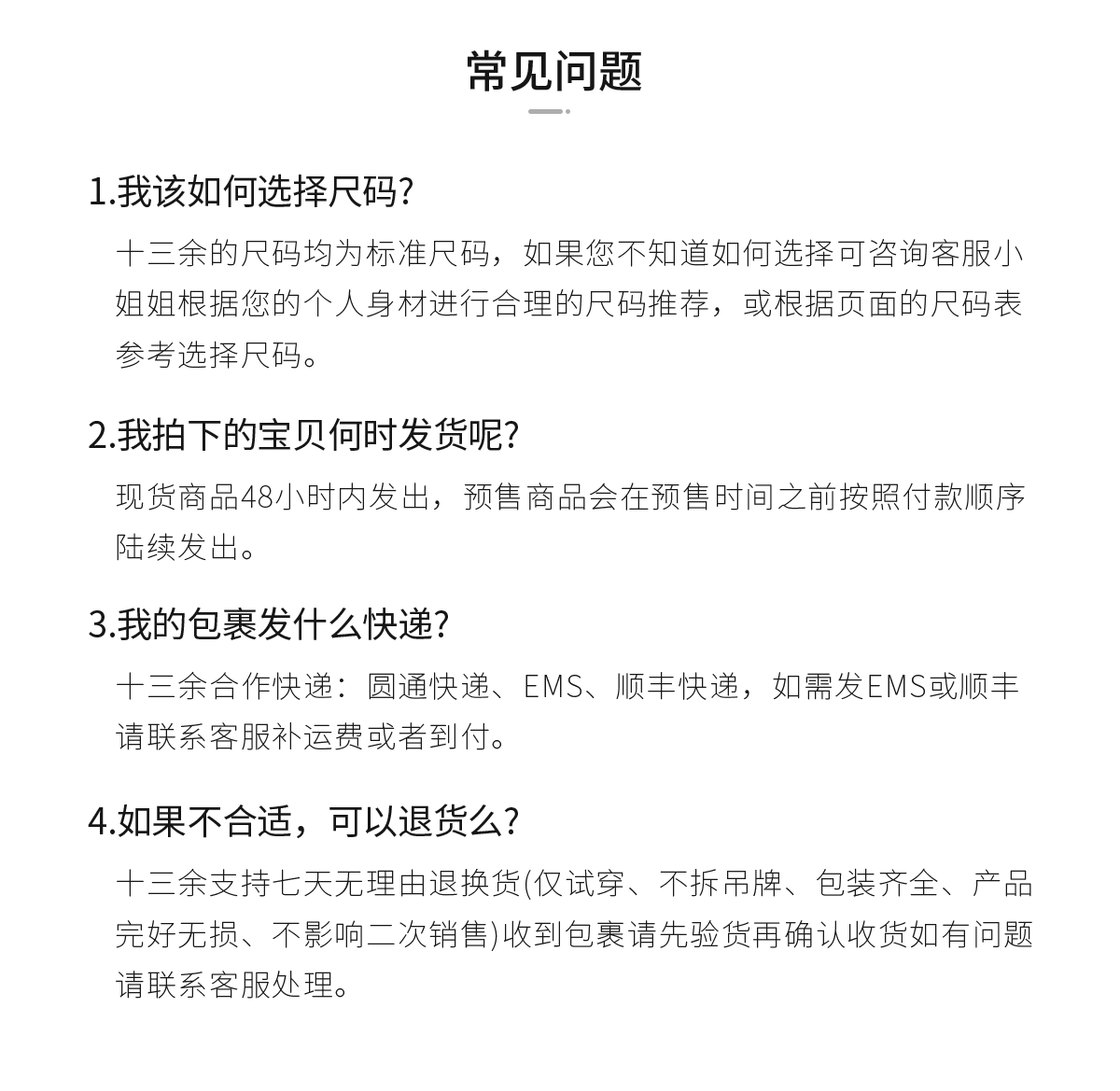 常见问题

1.我该如何选择尺码?

十三余的尺码均为标准尺码，如果您不知道如何选择可咨询客服小姐姐根据您的个人身材进行合理的尺码推荐，或根据页面的尺码表参考选择尺码。

2.我拍下的宝贝何时发货呢?

现货商品48小时内发出，预售商品会在预售时间之前按照付款顺序陆续发出。

3.我的包裹发什么快递?

十三余合作快递：圆通快递、EMS、顺丰快递，如需发EMS或顺丰请联系客服补运费或者到付。

4.如果不合适，可以退货么?

十三余支持七天无理由退换货(仅试穿、不拆吊牌、包装齐全、产品完好无损、不影响二次销售)收到包裹请先验货再确认收货如有问题请联系客服处理。